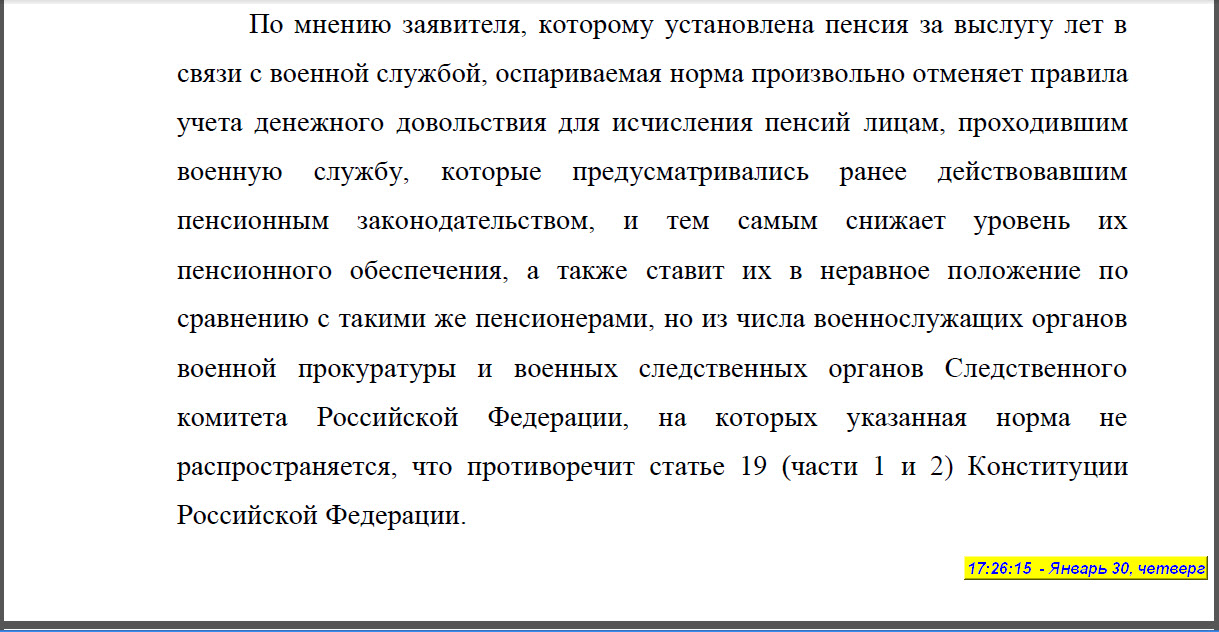 По мнению заявителя, которому установлена пенсия за выслугу лет в связи с военной службой, оспариваемая норма произвольно отменяет правила учета денежного довольствия для исчисления пенсий лицам, проходившим военную службу, которые предусматривались ранее действовавшим пенсионным законодательством, и тем самым снижает уровень их пенсионного обеспечения, а также ставит их в неравное положение по сравнению с такими же пенсионерами, но из числа военнослужащих органов военной прокуратуры и военных следственных органов Следственного комитета Российской Федерации, на которых указанная норма не распространяется, что противоречит статье 19 (части 1 и 2) Конституции Российской Федерации.

17:26:15 - Январь 30, четверг